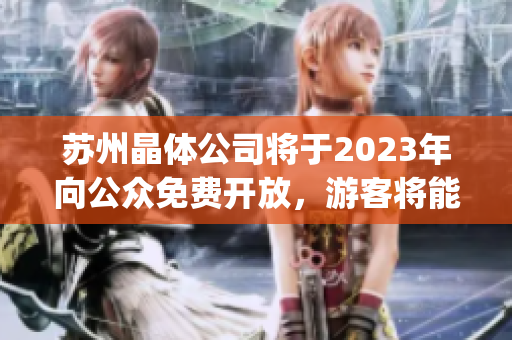 苏州晶体公司将于2023年向公众免费开放，游客将能